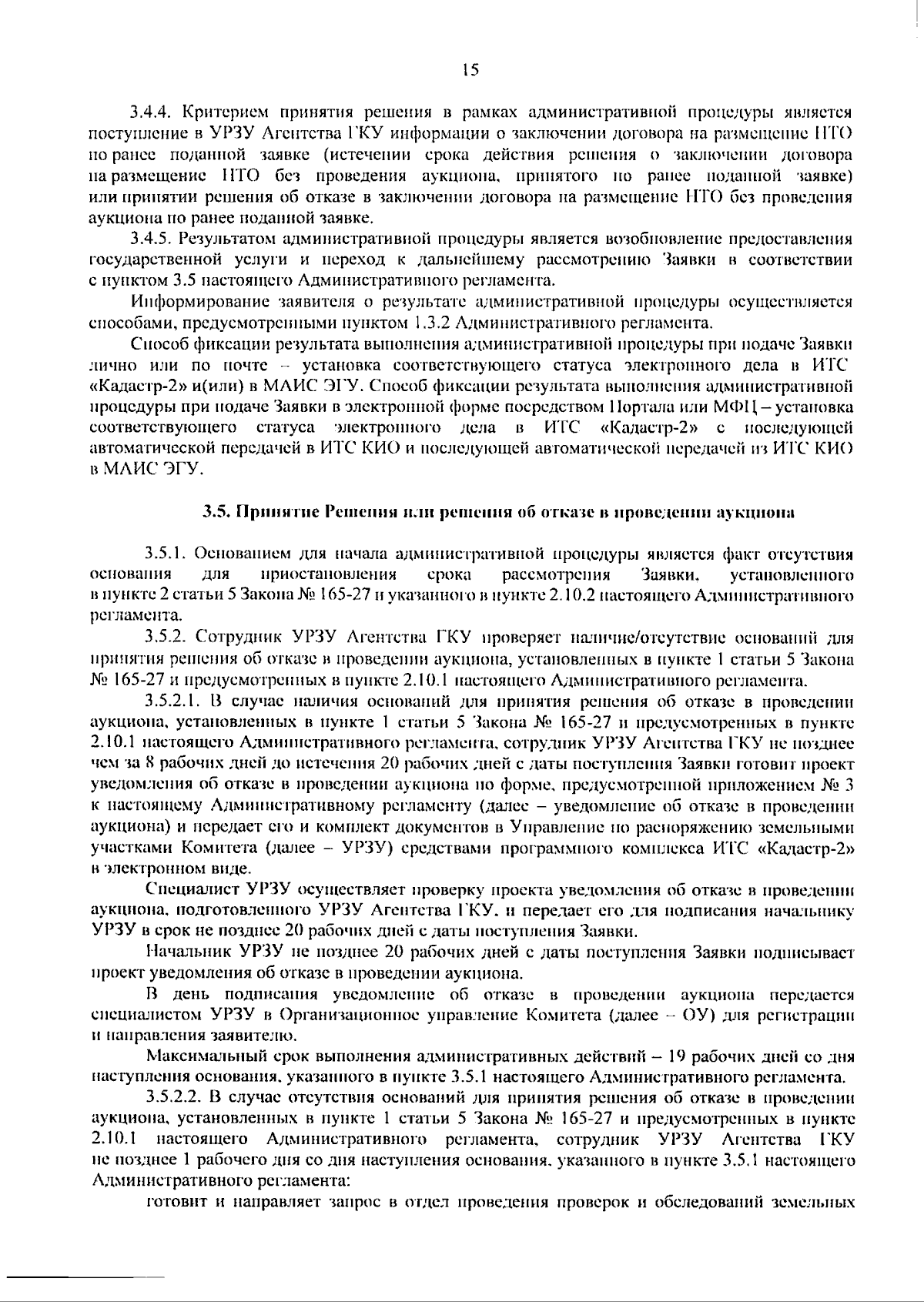 15

3.4.4. Критерием принятия решения в рамках административной процедуры является поступление в УРЗУ Агентства ГКУ информации о заключении договора на размещение НТО по ранее поданной заявке (истечении срока действия решения о заключении договора на размещение НТО без проведения аукциона, принятого по ранее поданной заявке) или принятии решения об отказе в заключении договора на размещение НТО без проведения аукциона по ранее поданной заявке.

3.4.5. Результатом административной процедуры является возобновление предоставления государственной услуги и переход к дальнейшему рассмотрению Заявки в соответствии с пунктом 3.5 настоящего Административного регламента.

Информирование заявителя о результате административной процедуры осуществляется способами, предусмотренными пунктом 1.3.2 Административного регламента.

Способ фиксации результата выполнения административной процедуры при подаче Заявки лично или по почте – установка соответствующего статуса электронного дела в ИТС «Кадастр-2» и(или) в МАИС ЭГУ. Способ фиксации результата выполнения административной процедуры при подаче Заявки в электронной форме посредством Портала или МФЦ – установка соответствующего статуса электронного дела в ИТС «Кадастр-2» с последующей автоматической передачей в ИТС КИО и последующей автоматической передачей из ИТС КИО в МАИС ЭГУ.

3.5. Принятие Решения или решения об отказе в проведении аукциона

3.5.1. Основанием для начала административной процедуры является факт отсутствия основания для приостановления срока рассмотрения Заявки, установленного в пункте 2 статьи 5 Закона № 165-27 и указанного в пункте 2.10.2 настоящего Административного регламента.

3.5.2. Сотрудник УРЗУ Агентства ГКУ проверяет наличие/отсутствие оснований для принятия решения об отказе в проведении аукциона, установленных в пункте 1 статьи 5 Закона № 165-27 и предусмотренных в пункте 2.10.1 настоящего Административного регламента.

3.5.2.1. В случае наличия оснований для принятия решения об отказе в проведении аукциона, установленных в пункте 1 статьи 5 Закона № 165-27 и предусмотренных в пункте 2.10.1 настоящего Административного регламента, сотрудник УРЗУ Агентства ГКУ не позднее чем за 8 рабочих дней до истечения 20 рабочих дней с даты поступления Заявки готовит проект уведомления об отказе в проведении аукциона по форме, предусмотренной приложением № 3 к настоящему Административному регламенту (далее – уведомление об отказе в проведении аукциона) и передает его и комплект документов в Управление по распоряжению земельными участками Комитета (далее – УРЗУ) средствами программного комплекса ИТС «Кадастр-2» в электронном виде.

Специалист УРЗУ осуществляет проверку проекта уведомления об отказе в проведении аукциона, подготовленного УРЗУ Агентства ГКУ, и передает его для подписания начальнику УРЗУ в срок не позднее 20 рабочих дней с даты поступления Заявки.

Начальник УРЗУ не позднее 20 рабочих дней с даты поступления Заявки подписывает проект уведомления об отказе в проведении аукциона.

В день подписания уведомление об отказе в проведении аукциона передается специалистом УРЗУ в Организационное управление Комитета (далее – ОУ) для регистрации и направления заявителю.

Максимальный срок выполнения административных действий – 19 рабочих дней со дня наступления основания, указанного в пункте 3.5.1 настоящего Административного регламента.

3.5.2.2. В случае отсутствия оснований для принятия решения об отказе в проведении аукциона, установленных в пункте 1 статьи 5 Закона № 165-27 и предусмотренных в пункте 2.10.1 настоящего Административного регламента, сотрудник УРЗУ Агентства ГКУ не позднее 1 рабочего дня со дня наступления основания, указанного в пункте 3.5.1 настоящего Административного регламента:

готовит и направляет запрос в отдел проведения проверок и обследований земельных